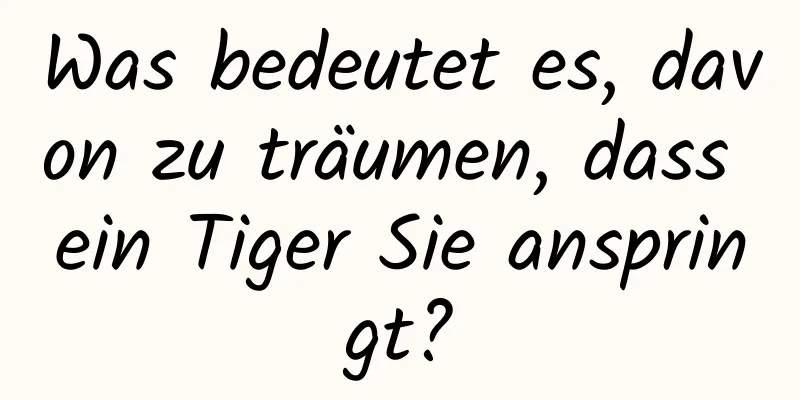 Was bedeutet es, davon zu träumen, dass ein Tiger Sie anspringt?